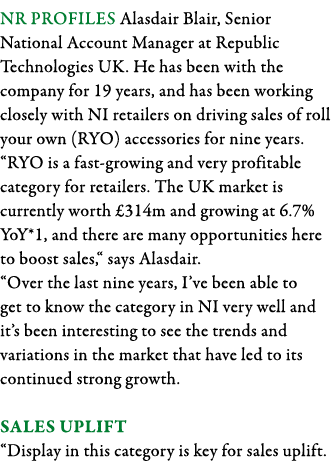 NR PROFILES Alasdair Blair, Senior National Account Manager at Republic Technologies UK. He has been with the company for 19 years, and has been working closely with NI retailers on driving sales of roll your own (RYO) accessories for nine years.
“RYO is a fast-growing and very profitable category for retailers. The UK market is currently worth £314m and growing at 6.7% YoY*1, and there are many opportunities here to boost sales,“ says Alasdair.
“Over the last nine years, I’ve been able to get to know the category in NI very well and it’s been interesting to see the trends and variations in the market that have led to its continued strong growth.

SALES UPLIFT
“Display in this category is key for sales uplift.